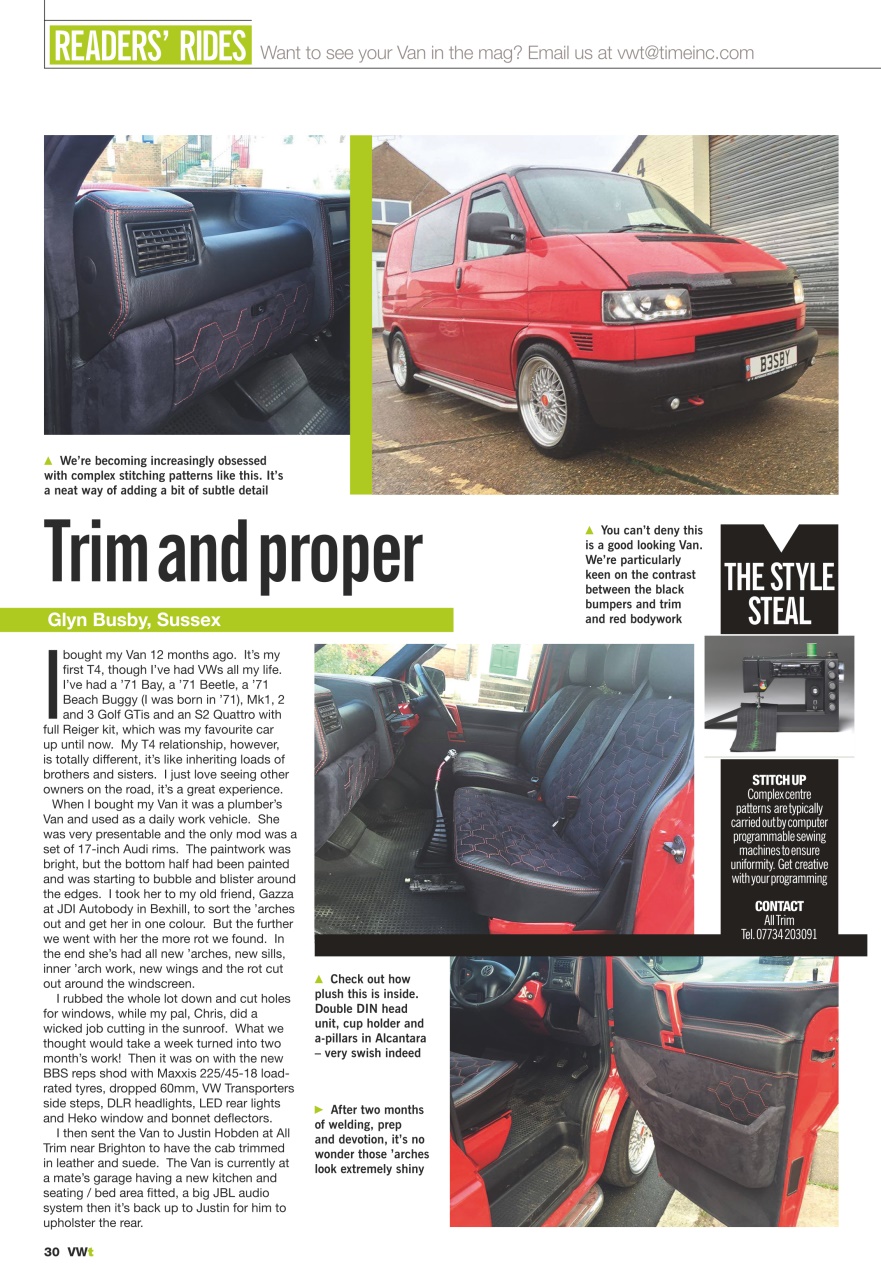 READERS' RIDES Want to see your Van in the mag? Email us at vwt@timeinc.com

B3SBY

▲ We're becoming increasingly obsessed with complex stitching patterns like this. It's a neat way of adding a bit of subtle detail

Trim and proper

Glyn Busby, Sussex

I bought my Van 12 months ago. It's my first T4, though I've had VWs all my life. I've had a '71 Bay, a '71 Beetle, a '71 Beach Buggy (I was born in '71), Mk1, 2 and 3 Golf GTis and an S2 Quattro with full Reiger kit, which was my favourite car up until now. My T4 relationship, however, is totally different, it's like inheriting loads of brothers and sisters. I just love seeing other owners on the road, it's a great experience.

When I bought my Van it was a plumber's Van and used as a daily work vehicle. She was very presentable and the only mod was a set of 17-inch Audi rims. The paintwork was bright, but the bottom half had been painted and was starting to bubble and blister around the edges. I took her to my old friend, Gazza at JDI Autobody in Bexhill, to sort the 'arches out and get her in one colour. But the further we went with her the more rot we found. In the end she's had all new 'arches, new sills, inner 'arch work, new wings and the rot cut out around the windscreen.

I rubbed the whole lot down and cut holes for windows, while my pal, Chris, did a wicked job cutting in the sunroof. What we thought would take a week turned into two month's work! Then it was on with the new BBS reps shod with Maxxis 225/45-18 load-rated tyres, dropped 60mm, VW Transporters side steps, DLR headlights, LED rear lights and Heko window and bonnet deflectors.

I then sent the Van to Justin Hobden at All Trim near Brighton to have the cab trimmed in leather and suede. The Van is currently at a mate's garage having a new kitchen and seating / bed area fitted, a big JBL audio system then it's back up to Justin for him to upholster the rear.

▲ You can't deny this is a good looking Van. We're particularly keen on the contrast between the black bumpers and trim and red bodywork

THE STYLE STEAL

STITCH UP
Complex centre patterns are typically carried out by computer programmable sewing machines to ensure uniformity. Get creative with your programming

CONTACT
All Trim
Tel. 07734 203091

▲ Check out how plush this is inside. Double DIN head unit, cup holder and a-pillars in Alcantara – very swish indeed

► After two months of welding, prep and devotion, it's no wonder those 'arches look extremely shiny

30 VWt